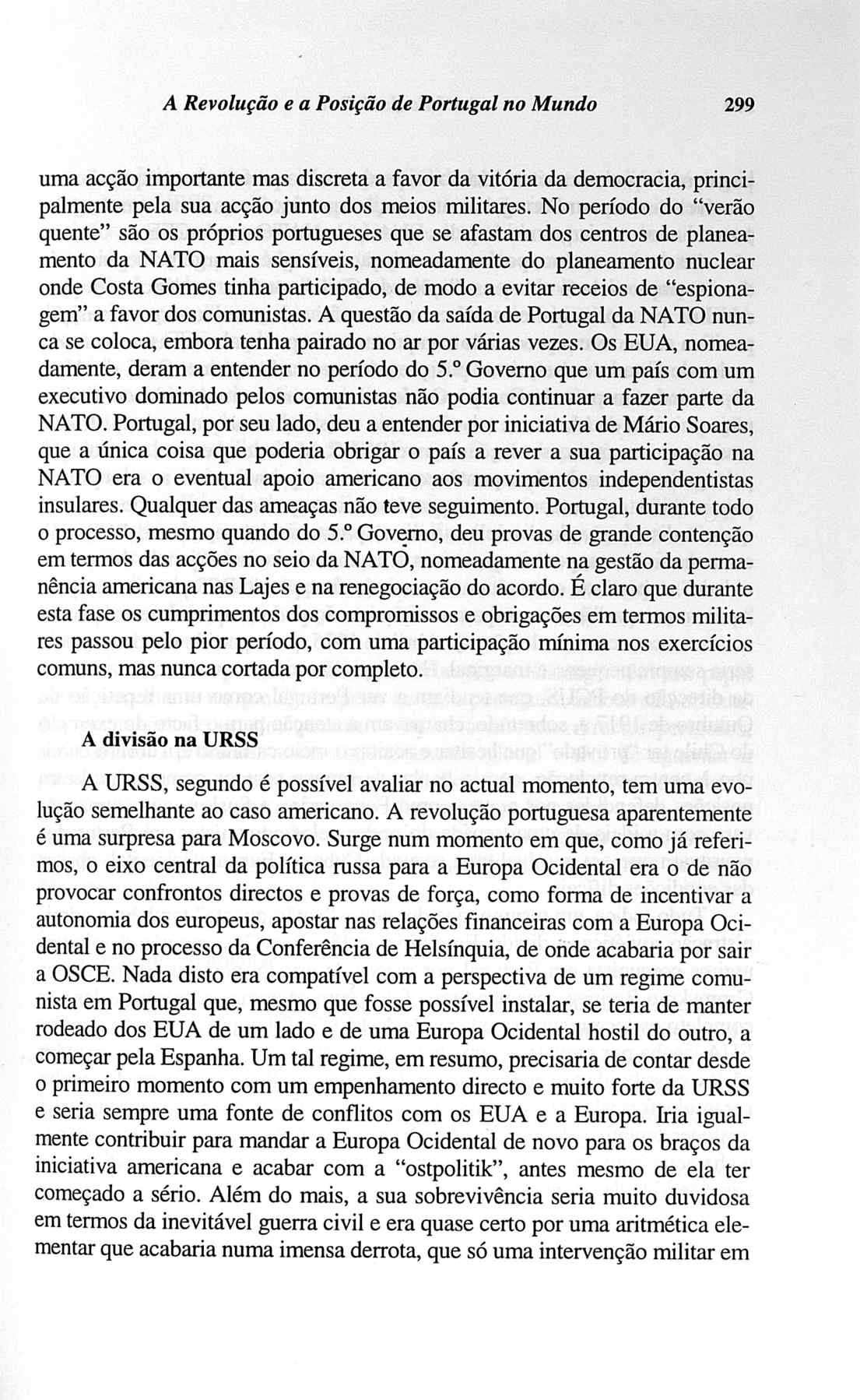 A Revolução e a Posição de Portugal no Mundo 299

uma acção importante mas discreta a favor da vitória da democracia, principalmente pela sua acção junto dos meios militares. No período do "verão quente" são os próprios portugueses que se afastam dos centros de planeamento da NATO mais sensíveis, nomeadamente do planeamento nuclear onde Costa Gomes tinha participado, de modo a evitar receios de "espionagem" a favor dos comunistas. A questão da saída de Portugal da NATO nunca se coloca, embora tenha pairado no ar por várias vezes. Os EUA, nomeadamente, deram a entender no período do 5.º Governo que um país com um executivo dominado pelos comunistas não podia continuar a fazer parte da NATO. Portugal, por seu lado, deu a entender por iniciativa de Mário Soares, que a única coisa que poderia obrigar o país a rever a sua participação na NATO era o eventual apoio americano aos movimentos independentistas insulares. Qualquer das ameaças não teve seguimento. Portugal, durante todo o processo, mesmo quando do 5.º Governo, deu provas de grande contenção em termos das acções no seio da NATO, nomeadamente na gestão da permanência americana nas Lajes e na renegociação do acordo. É claro que durante esta fase os cumprimentos dos compromissos e obrigações em termos militares passou pelo pior período, com uma participação mínima nos exercícios comuns, mas nunca cortada por completo.

A divisão na URSS

A URSS, segundo é possível avaliar no actual momento, tem uma evolução semelhante ao caso americano. A revolução portuguesa aparentemente é uma surpresa para Moscovo. Surge num momento em que, como já referimos, o eixo central da política russa para a Europa Ocidental era o de não provocar confrontos directos e provas de força, como forma de incentivar a autonomia dos europeus, apostar nas relações financeiras com a Europa Ocidental e no processo da Conferência de Helsínquia, de onde acabaria por sair a OSCE. Nada disto era compatível com a perspectiva de um regime comunista em Portugal que, mesmo que fosse possível instalar, se teria de manter rodeado dos EUA de um lado e de uma Europa Ocidental hostil do outro, a começar pela Espanha. Um tal regime, em resumo, precisaria de contar desde o primeiro momento com um empenhamento directo e muito forte da URSS e seria sempre uma fonte de conflitos com os EUA e a Europa. Iria igualmente contribuir para mandar a Europa Ocidental de novo para os braços da iniciativa americana e acabar com a "ostpolitik", antes mesmo de ela ter começado a sério. Além do mais, a sua sobrevivência seria muito duvidosa em termos da inevitável guerra civil e era quase certo por uma aritmética elementar que acabaria numa imensa derrota, que só uma intervenção militar em